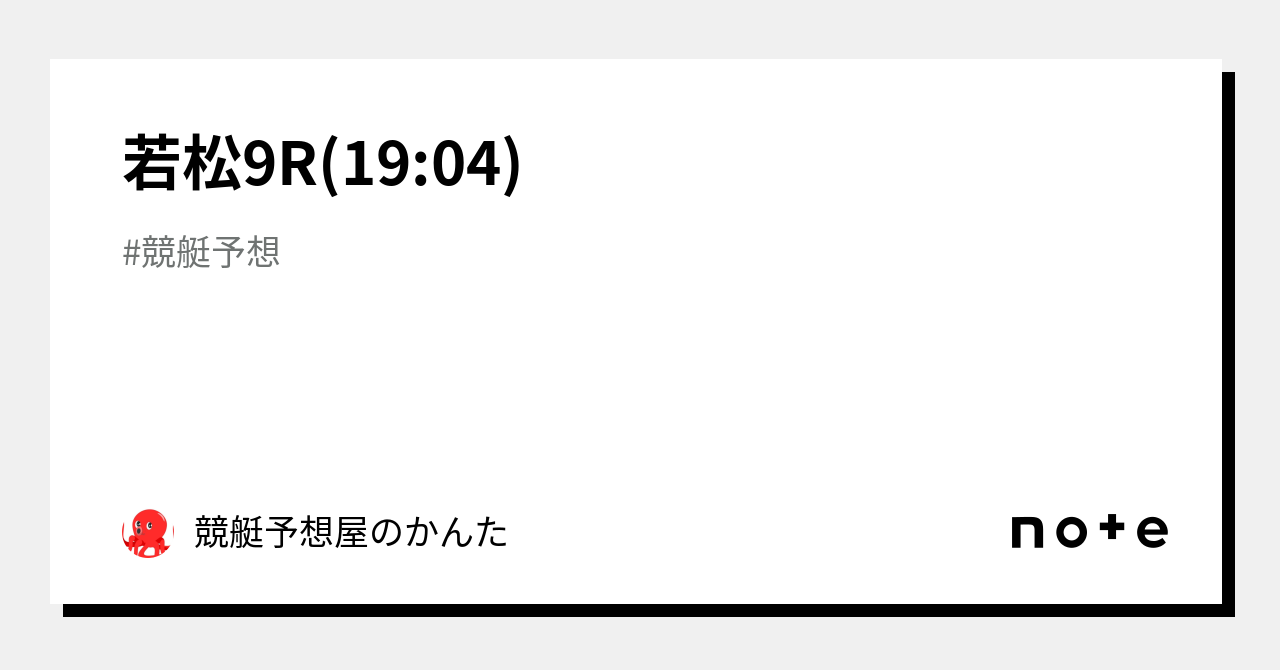 若松9R(19:04)

#競艇予想

競艇予想屋のかんた

note